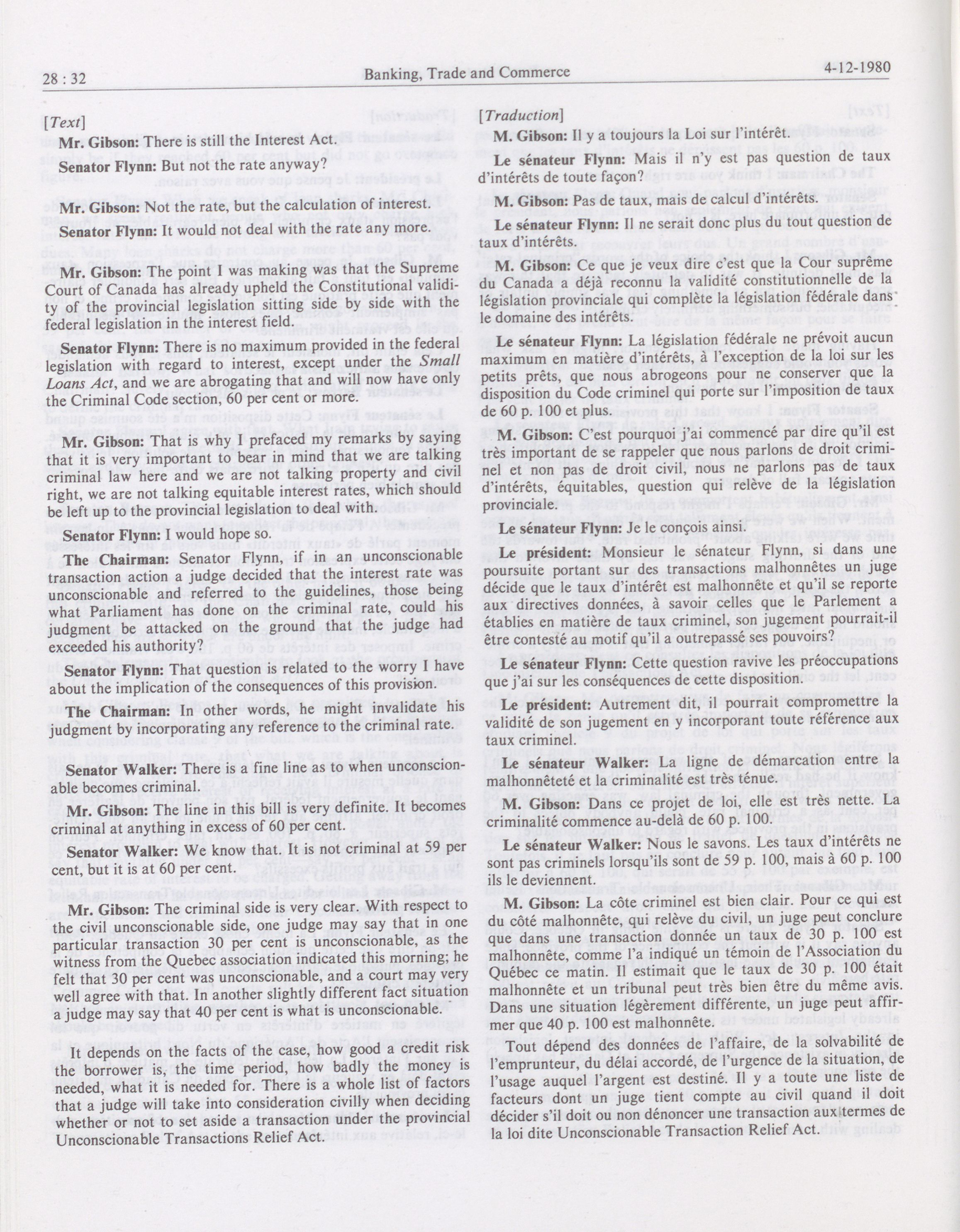 28 : 32

Banking, Trade and Commerce

4-12-1980

[Text]

Mr. Gibson: There is still the Interest Act.

Senator Flynn: But not the rate anyway?

Mr. Gibson: Not the rate, but the calculation of interest.

Senator Flynn: It would not deal with the rate any more.

Mr. Gibson: The point I was making was that the Supreme Court of Canada has already upheld the Constitutional validity of the provincial legislation sitting side by side with the federal legislation in the interest field.

Senator Flynn: There is no maximum provided in the federal legislation with regard to interest, except under the Small Loans Act, and we are abrogating that and will now have only the Criminal Code section, 60 per cent or more.

Mr. Gibson: That is why I prefaced my remarks by saying that it is very important to bear in mind that we are talking criminal law here and we are not talking property and civil right, we are not talking equitable interest rates, which should be left up to the provincial legislation to deal with.

Senator Flynn: I would hope so.

The Chairman: Senator Flynn, if in an unconscionable transaction action a judge decided that the interest rate was unconscionable and referred to the guidelines, those being what Parliament has done on the criminal rate, could his judgment be attacked on the ground that the judge had exceeded his authority?

Senator Flynn: That question is related to the worry I have about the implication of the consequences of this provision.

The Chairman: In other words, he might invalidate his judgment by incorporating any reference to the criminal rate.

Senator Walker: There is a fine line as to when unconscionable becomes criminal.

Mr. Gibson: The line in this bill is very definite. It becomes criminal at anything in excess of 60 per cent.

Senator Walker: We know that. It is not criminal at 59 per cent, but it is at 60 per cent.

Mr. Gibson: The criminal side is very clear. With respect to the civil unconscionable side, one judge may say that in one particular transaction 30 per cent is unconscionable, as the witness from the Quebec association indicated this morning; he felt that 30 per cent was unconscionable, and a court may very well agree with that. In another slightly different fact situation a judge may say that 40 per cent is what is unconscionable.

It depends on the facts of the case, how good a credit risk the borrower is, the time period, how badly the money is needed, what it is needed for. There is a whole list of factors that a judge will take into consideration civilly when deciding whether or not to set aside a transaction under the provincial Unconscionable Transactions Relief Act.

[Traduction]

M. Gibson: Il y a toujours la Loi sur l'intérêt.

Le sénateur Flynn: Mais il n'y est pas question de taux d'intérêts de toute façon?

M. Gibson: Pas de taux, mais de calcul d'intérêts.

Le sénateur Flynn: Il ne serait donc plus du tout question de taux d'intérêts.

M. Gibson: Ce que je veux dire c'est que la Cour suprême du Canada a déjà reconnu la validité constitutionnelle de la législation provinciale qui complète la législation fédérale dans le domaine des intérêts.

Le sénateur Flynn: La législation fédérale ne prévoit aucun maximum en matière d'intérêts, à l'exception de la loi sur les petits prêts, que nous abrogeons pour ne conserver que la disposition du Code criminel qui porte sur l'imposition de taux de 60 p. 100 et plus.

M. Gibson: C'est pourquoi j'ai commencé par dire qu'il est très important de se rappeler que nous parlons de droit criminel et non pas de droit civil, nous ne parlons pas de taux d'intérêts, équitables, question qui relève de la législation provinciale.

Le sénateur Flynn: Je le conçois ainsi.

Le président: Monsieur le sénateur Flynn, si dans une poursuite portant sur des transactions malhonnêtes un juge décide que le taux d'intérêt est malhonnête et qu'il se reporte aux directives données, à savoir celles que le Parlement a établies en matière de taux criminel, son jugement pourrait-il être contesté au motif qu'il a outrepassé ses pouvoirs?

Le sénateur Flynn: Cette question ravive les préoccupations que j'ai sur les conséquences de cette disposition.

Le président: Autrement dit, il pourrait compromettre la validité de son jugement en y incorporant toute référence aux taux criminel.

Le sénateur Walker: La ligne de démarcation entre la malhonnêteté et la criminalité est très ténue.

M. Gibson: Dans ce projet de loi, elle est très nette. La criminalité commence au-delà de 60 p. 100.

Le sénateur Walker: Nous le savons. Les taux d'intérêts ne sont pas criminels lorsqu'ils sont de 59 p. 100, mais à 60 p. 100 ils le deviennent.

M. Gibson: La côte criminel est bien clair. Pour ce qui est du côté malhonnête, qui relève du civil, un juge peut conclure que dans une transaction donnée un taux de 30 p. 100 est malhonnête, comme l'a indiqué un témoin de l'Association du Québec ce matin. Il estimait que le taux de 30 p. 100 était malhonnête et un tribunal peut très bien être du même avis. Dans une situation légèrement différente, un juge peut affirmer que 40 p. 100 est malhonnête.

Tout dépend des données de l'affaire, de la solvabilité de l'emprunteur, du délai accordé, de l'urgence de la situation, de l'usage auquel l'argent est destiné. Il y a toute une liste de facteurs dont un juge tient compte au civil quand il doit décider s'il doit ou non dénoncer une transaction aux termes de la loi dite Unconscionable Transaction Relief Act.